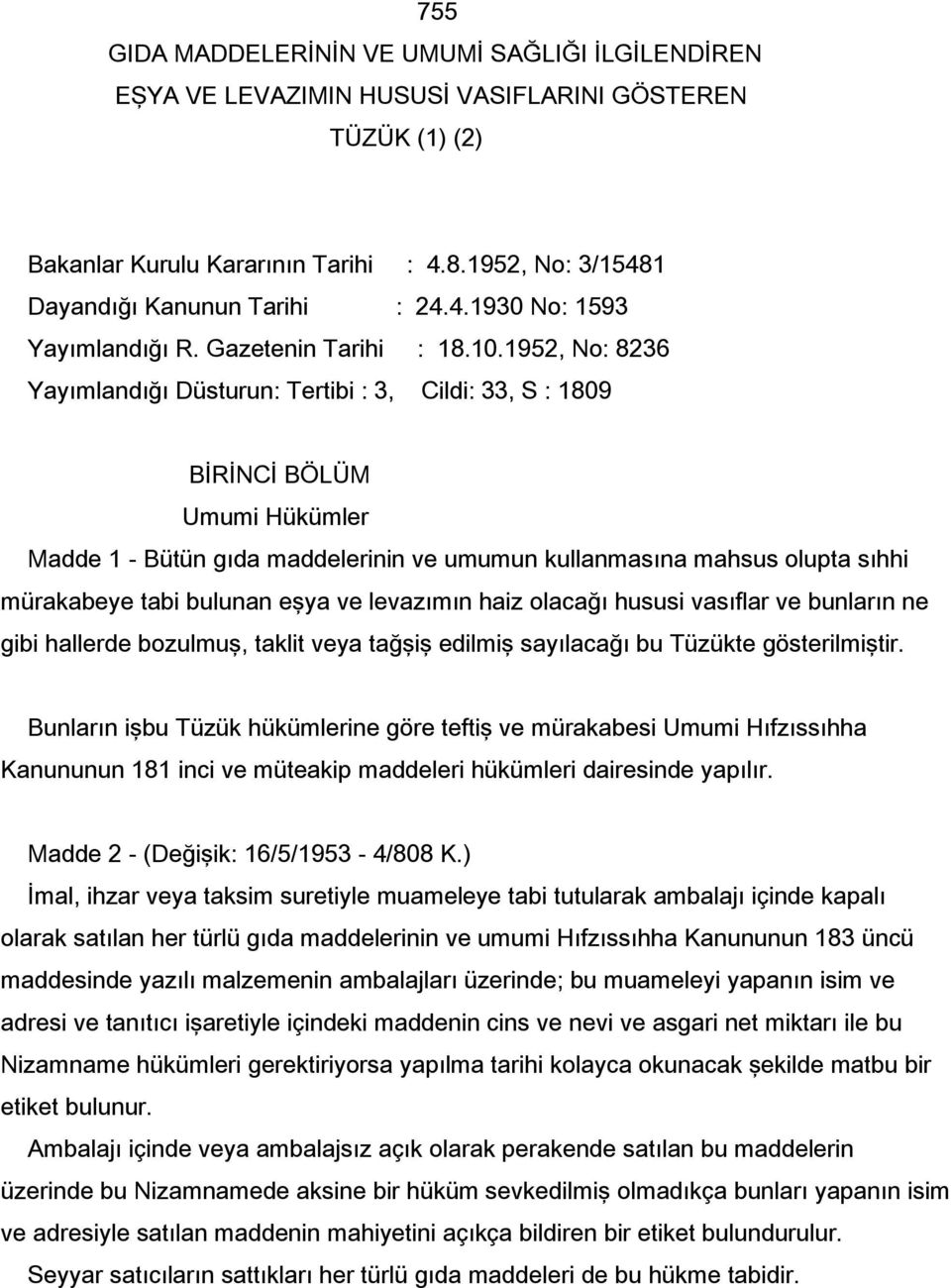 755

GIDA MADDELERİNİN VE UMUMİ SAĞLIĞI İLGİLENDİREN EŞYA VE LEVAZIMIN HUSUSİ VASIFLARINI GÖSTEREN TÜZÜK (1) (2)

Bakanlar Kurulu Kararının Tarihi : 4.8.1952, No: 3/15481
Dayandığı Kanunun Tarihi : 24.4.1930 No: 1593
Yayımlandığı R. Gazetenin Tarihi : 18.10.1952, No: 8236
Yayımlandığı Düsturun: Tertibi : 3, Cildi: 33, S : 1809

BİRİNCİ BÖLÜM
Umumi Hükümler

Madde 1 - Bütün gıda maddelerinin ve umumun kullanmasına mahsus olupta sıhhi mürakabeye tabi bulunan eşya ve levazımın haiz olacağı hususi vasıflar ve bunların ne gibi hallerde bozulmuş, taklit veya tağşiş edilmiş sayılacağı bu Tüzükte gösterilmiştir.

Bunların işbu Tüzük hükümlerine göre teftiş ve mürakabesi Umumi Hıfzıssıhha Kanununun 181 inci ve müteakip maddeleri hükümleri dairesinde yapılır.

Madde 2 - (Değişik: 16/5/1953 - 4/808 K.)

İmal, ihzar veya taksim suretiyle muameleye tabi tutularak ambalajı içinde kapalı olarak satılan her türlü gıda maddelerinin ve umumi Hıfzıssıhha Kanununun 183 üncü maddesinde yazılı malzemenin ambalajları üzerinde; bu muameleyi yapanın isim ve adresi ve tanıtıcı işaretiyle içindeki maddenin cins ve nevi ve asgari net miktarı ile bu Nizamname hükümleri gerektiriyorsa yapılma tarihi kolayca okunacak şekilde matbu bir etiket bulunur.

Ambalajı içinde veya ambalajsız açık olarak perakende satılan bu maddelerin üzerinde bu Nizamnamede aksine bir hüküm sevkedilmiş olmadıkça bunları yapanın isim ve adresiyle satılan maddenin mahiyetini açıkça bildiren bir etiket bulundurulur.

Seyyar satıcıların sattıkları her türlü gıda maddeleri de bu hükme tabidir.